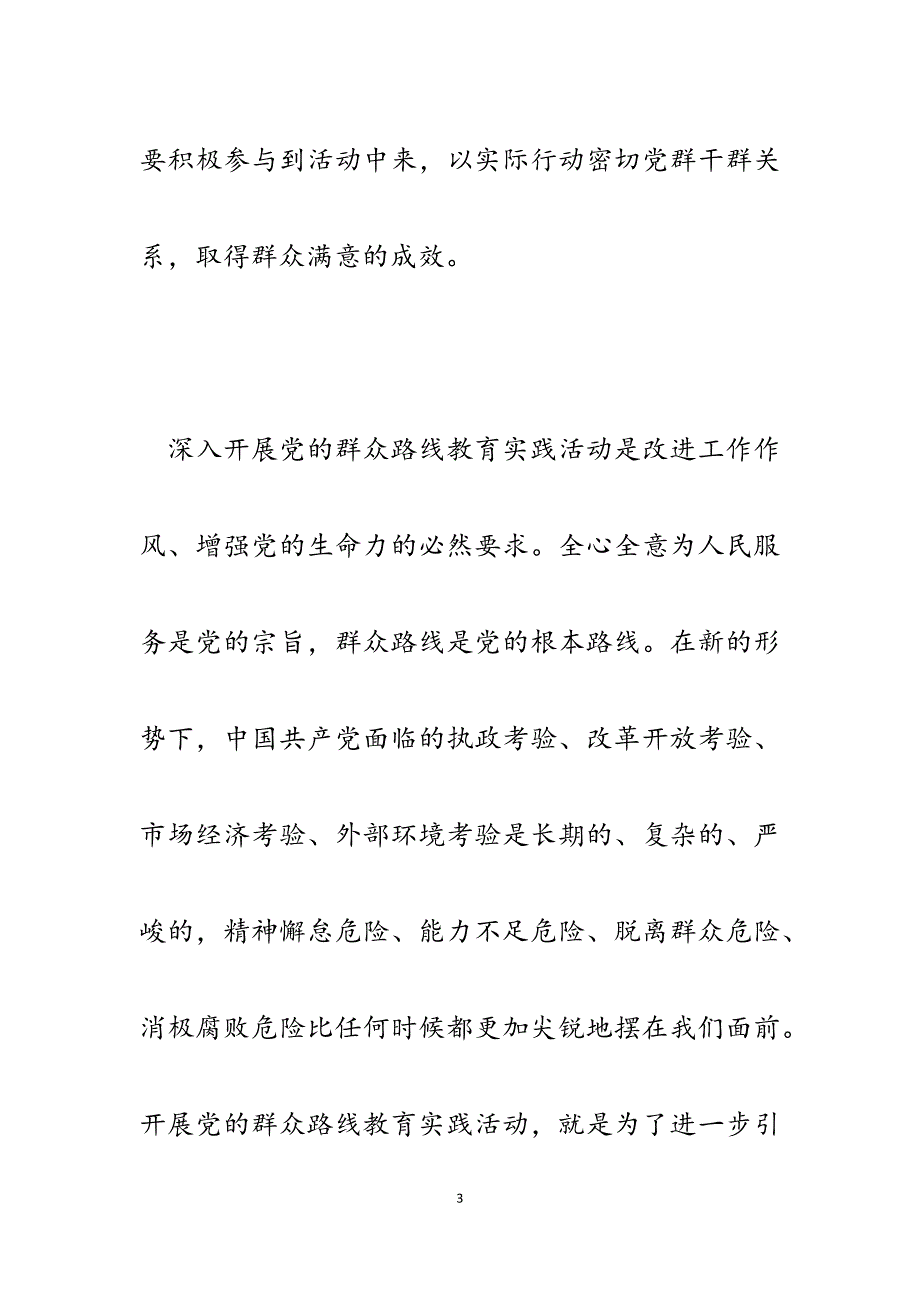 要积极参与到活动中来，以实际行动密切党群干群关系，取得群众满意的成效。

深入开展党的群众路线教育实践活动是改进工作作风、增强党的生命力的必然要求。全心全意为人民服务是党的宗旨，群众路线是党的根本路线。在新的形势下，中国共产党面临的执政考验、改革开放考验、市场经济考验、外部环境考验是长期的、复杂的、严峻的，精神懈怠危险、能力不足危险、脱离群众危险、消极腐败危险比任何时候都更加尖锐地摆在我们面前。开展党的群众路线教育实践活动，就是为了进一步引

3